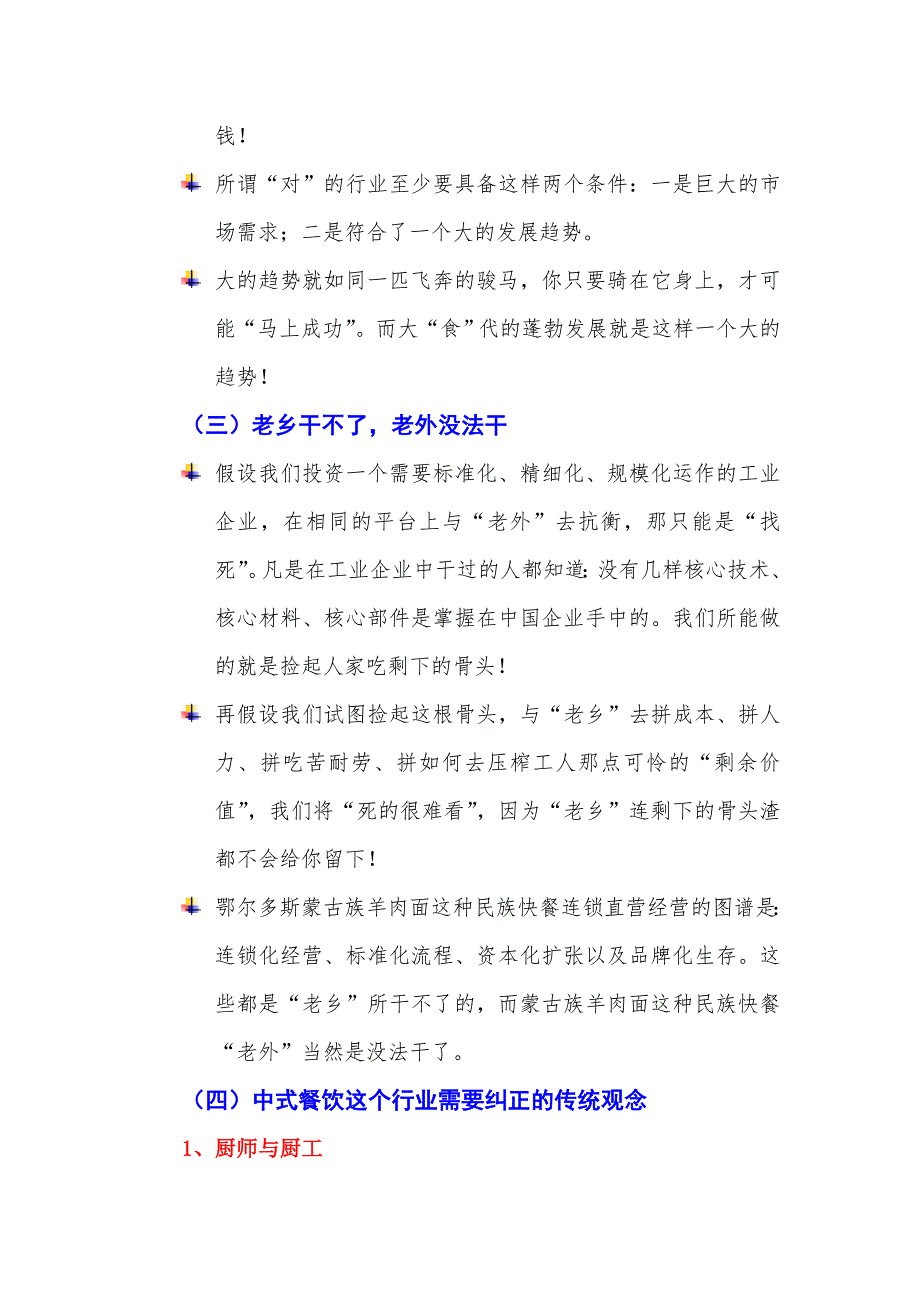 钱！

所谓“对”的行业至少要具备这样两个条件：一是巨大的市场需求；二是符合了一个大的发展趋势。

大的趋势就如同一匹飞奔的骏马，你只要骑在它身上，才可能“马上成功”。而大“食”代的蓬勃发展就是这样一个大的趋势！

（三）老乡干不了，老外没法干

假设我们投资一个需要标准化、精细化、规模化运作的工业企业，在相同的平台上与“老外”去抗衡，那只能是“找死”。凡是在工业企业中干过的人都知道：没有几样核心技术、核心材料、核心部件是掌握在中国企业手中的。我们所能做的就是捡起人家吃剩下的骨头！

再假设我们试图捡起这根骨头，与“老乡”去拼成本、拼人力、拼吃苦耐劳、拼如何去压榨工人那点可怜的“剩余价值”，我们将“死的很难看”，因为“老乡”连剩下的骨头渣都不会给你留下！

鄂尔多斯蒙古族羊肉面这种民族快餐连锁直营经营的图谱是：连锁化经营、标准化流程、资本化扩张以及品牌化生存。这些都是“老乡”所干不了的，而蒙古族羊肉面这种民族快餐“老外”当然是没法干了。

（四）中式餐饮这个行业需要纠正的传统观念

1、厨师与厨工